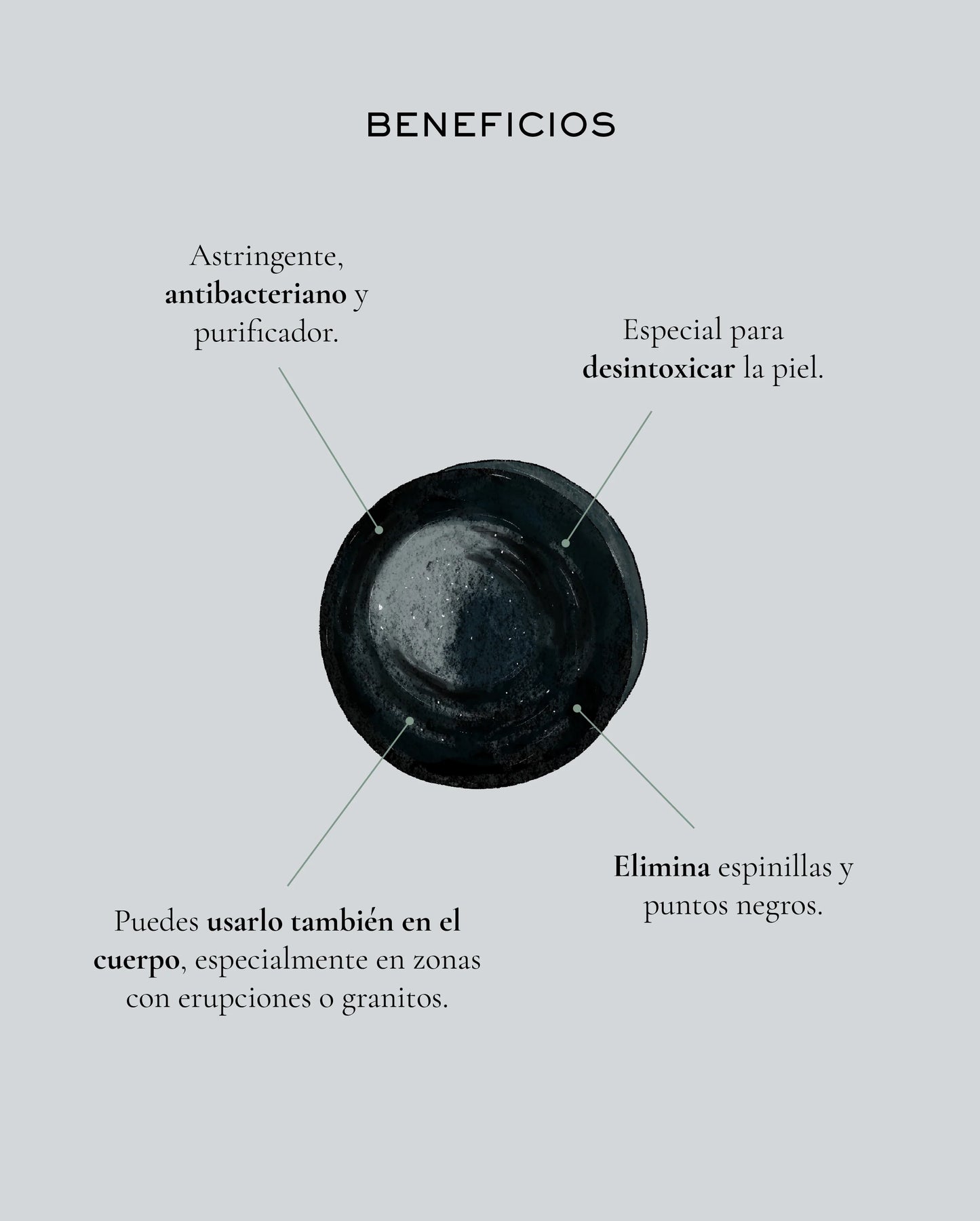 BENEFICIOS

Astringente, antibacteriano y purificador.

Especial para desintoxicar la piel.

Elimina espinillas y puntos negros.

Puedes usarlo también en el cuerpo, especialmente en zonas con erupciones o granitos.